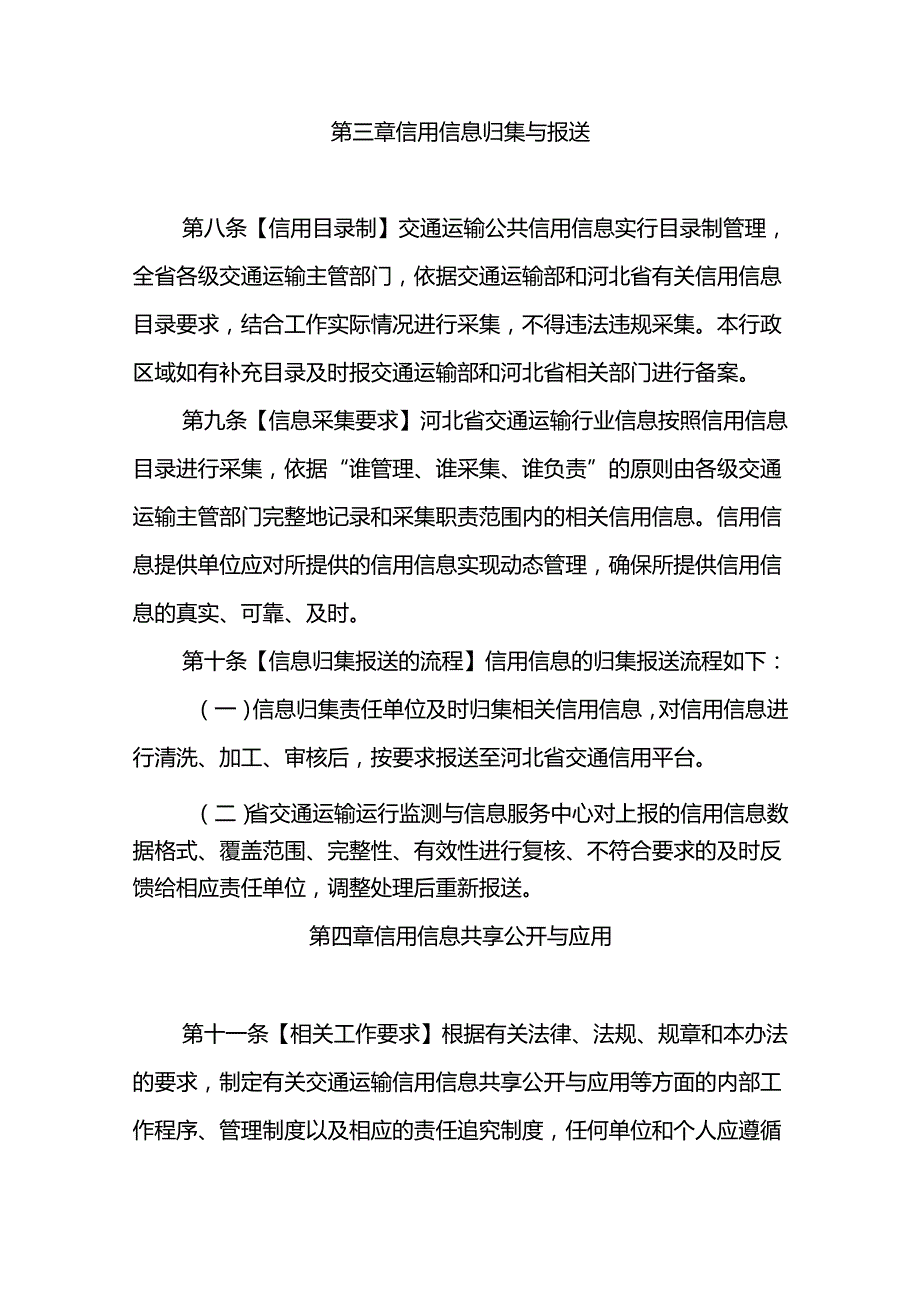 第三章信用信息归集与报送

第八条【信用目录制】交通运输公共信用信息实行目录制管理，全省各级交通运输主管部门，依据交通运输部和河北省有关信用信息目录要求，结合工作实际情况进行采集，不得违法违规采集。本行政区域如有补充目录及时报交通运输部和河北省相关部门进行备案。

第九条【信息采集要求】河北省交通运输行业信息按照信用信息目录进行采集，依据“谁管理、谁采集、谁负责”的原则由各级交通运输主管部门完整地记录和采集职责范围内的相关信用信息。信用信息提供单位应对所提供的信用信息实现动态管理，确保所提供信用信息的真实、可靠、及时。

第十条【信息归集报送的流程】信用信息的归集报送流程如下：

（一）信息归集责任单位及时归集相关信用信息，对信用信息进行清洗、加工、审核后，按要求报送至河北省交通信用平台。

（二）省交通运输运行监测与信息服务中心对上报的信用信息数据格式、覆盖范围、完整性、有效性进行复核、不符合要求的及时反馈给相应责任单位，调整处理后重新报送。

第四章信用信息共享公开与应用

第十一条【相关工作要求】根据有关法律、法规、规章和本办法的要求，制定有关交通运输信用信息共享公开与应用等方面的内部工作程序、管理制度以及相应的责任追究制度，任何单位和个人应遵循